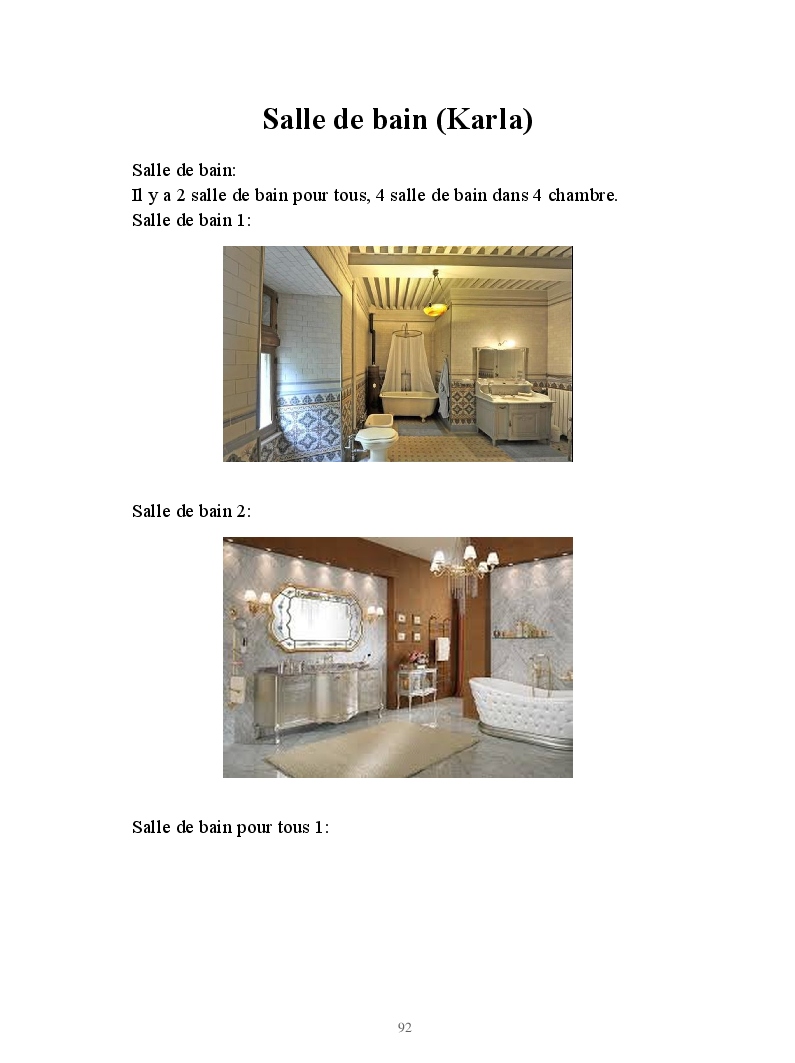 Salle de bain (Karla)

Salle de bain:
Il y a 2 salle de bain pour tous, 4 salle de bain dans 4 chambre.
Salle de bain 1:

Salle de bain 2:

Salle de bain pour tous 1:

92